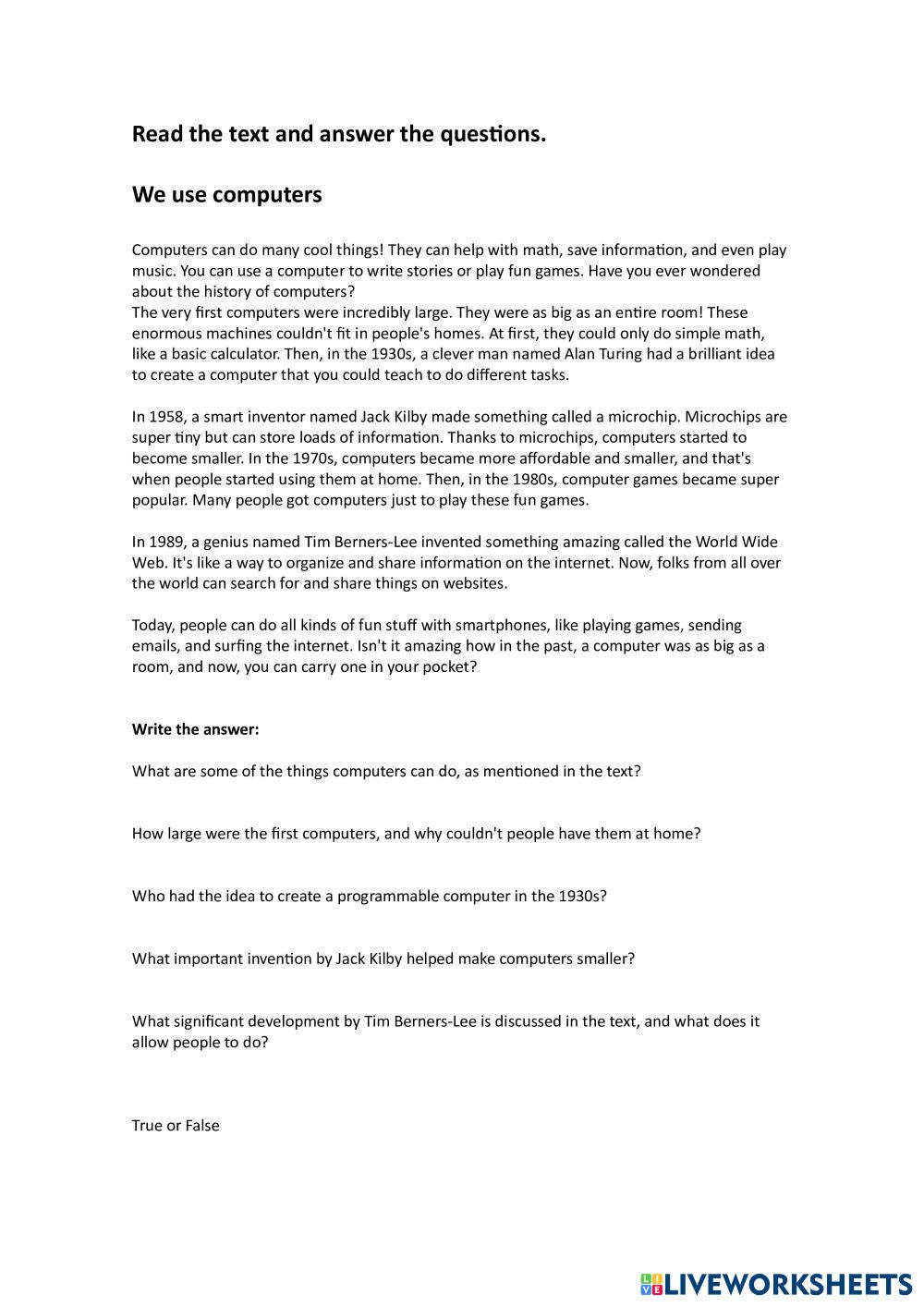 Read the text and answer the questions.

We use computers

Computers can do many cool things! They can help with math, save information, and even play music. You can use a computer to write stories or play fun games. Have you ever wondered about the history of computers?
The very first computers were incredibly large. They were as big as an entire room! These enormous machines couldn't fit in people's homes. At first, they could only do simple math, like a basic calculator. Then, in the 1930s, a clever man named Alan Turing had a brilliant idea to create a computer that you could teach to do different tasks.

In 1958, a smart inventor named Jack Kilby made something called a microchip. Microchips are super tiny but can store loads of information. Thanks to microchips, computers started to become smaller. In the 1970s, computers became more affordable and smaller, and that's when people started using them at home. Then, in the 1980s, computer games became super popular. Many people got computers just to play these fun games.

In 1989, a genius named Tim Berners-Lee invented something amazing called the World Wide Web. It's like a way to organize and share information on the internet. Now, folks from all over the world can search for and share things on websites.

Today, people can do all kinds of fun stuff with smartphones, like playing games, sending emails, and surfing the internet. Isn't it amazing how in the past, a computer was as big as a room, and now, you can carry one in your pocket?

Write the answer:

What are some of the things computers can do, as mentioned in the text?

How large were the first computers, and why couldn't people have them at home?

Who had the idea to create a programmable computer in the 1930s?

What important invention by Jack Kilby helped make computers smaller?

What significant development by Tim Berners-Lee is discussed in the text, and what does it allow people to do?

True or False

LIVEWORKSHEETS